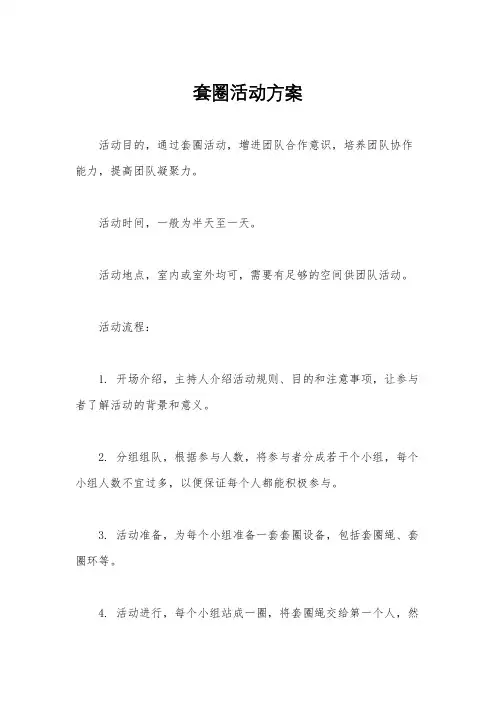 套圈活动方案

活动目的，通过套圈活动，增进团队合作意识，培养团队协作能力，提高团队凝聚力。

活动时间，一般为半天至一天。

活动地点，室内或室外均可，需要有足够的空间供团队活动。

活动流程：

1. 开场介绍，主持人介绍活动规则、目的和注意事项，让参与者了解活动的背景和意义。

2. 分组组队，根据参与人数，将参与者分成若干个小组，每个小组人数不宜过多，以便保证每个人都能积极参与。

3. 活动准备，为每个小组准备一套套圈设备，包括套圈绳、套圈环等。

4. 活动进行，每个小组站成一圈，将套圈绳交给第一个人，然